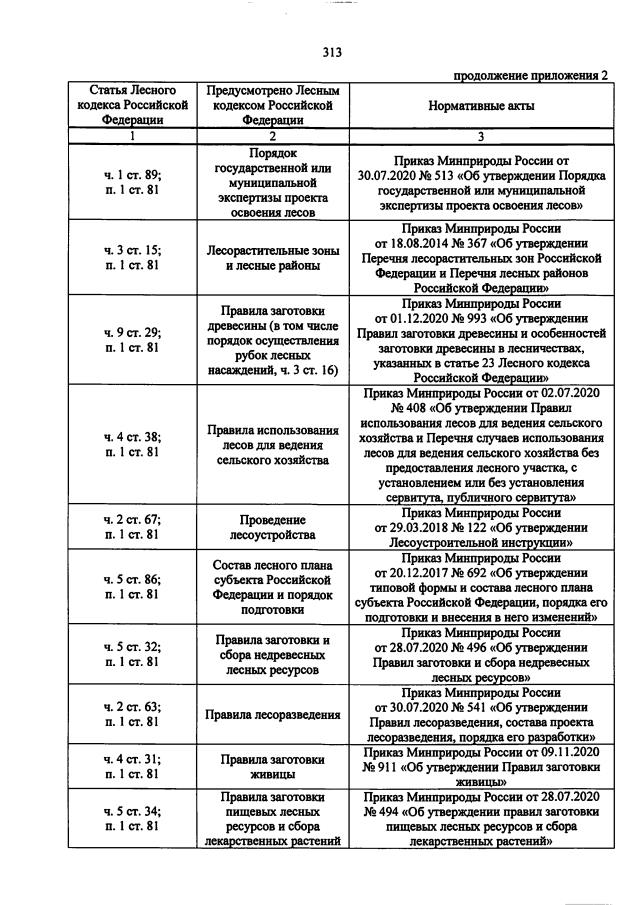 313

продолжение приложения 2

| Статья Лесного кодекса Российской Федерации | Предусмотрено Лесным кодексом Российской Федерации | Нормативные акты |
|---|---|---|
| 1 | 2 | 3 |
| ч. 1 ст. 89; п. 1 ст. 81 | Порядок государственной или муниципальной экспертизы проекта освоения лесов | Приказ Минприроды России от 30.07.2020 № 513 «Об утверждении Порядка государственной или муниципальной экспертизы проекта освоения лесов» |
| ч. 3 ст. 15; п. 1 ст. 81 | Лесорастительные зоны и лесные районы | Приказ Минприроды России от 18.08.2014 № 367 «Об утверждении Перечня лесорастительных зон Российской Федерации и Перечня лесных районов Российской Федерации» |
| ч. 9 ст. 29; п. 1 ст. 81 | Правила заготовки древесины (в том числе порядок осуществления рубок лесных насаждений, ч. 3 ст. 16) | Приказ Минприроды России от 01.12.2020 № 993 «Об утверждении Правил заготовки древесины и особенностей заготовки древесины в лесничествах, указанных в статье 23 Лесного кодекса Российской Федерации» |
| ч. 4 ст. 38; п. 1 ст. 81 | Правила использования лесов для ведения сельского хозяйства | Приказ Минприроды России от 02.07.2020 № 408 «Об утверждении Правил использования лесов для ведения сельского хозяйства и Перечня случаев использования лесов для ведения сельского хозяйства без предоставления лесного участка, с установлением или без установления сервитута, публичного сервитута» |
| ч. 2 ст. 67; п. 1 ст. 81 | Проведение лесоустройства | Приказ Минприроды России от 29.03.2018 № 122 «Об утверждении Лесоустроительной инструкции» |
| ч. 5 ст. 86; п. 1 ст. 81 | Состав лесного плана субъекта Российской Федерации и порядок подготовки | Приказ Минприроды России от 20.12.2017 № 692 «Об утверждении типовой формы и состава лесного плана субъекта Российской Федерации, порядка его подготовки и внесения в него изменений» |
| ч. 5 ст. 32; п. 1 ст. 81 | Правила заготовки и сбора недревесных лесных ресурсов | Приказ Минприроды России от 28.07.2020 № 496 «Об утверждении Правил заготовки и сбора недревесных лесных ресурсов» |
| ч. 2 ст. 63; п. 1 ст. 81 | Правила лесоразведения | Приказ Минприроды России от 30.07.2020 № 541 «Об утверждении Правил лесоразведения, состава проекта лесоразведения, порядка его разработки» |
| ч. 4 ст. 31; п. 1 ст. 81 | Правила заготовки живицы | Приказ Минприроды России от 09.11.2020 № 911 «Об утверждении Правил заготовки живицы» |
| ч. 5 ст. 34; п. 1 ст. 81 | Правила заготовки пищевых лесных ресурсов и сбора лекарственных растений | Приказ Минприроды России от 28.07.2020 № 494 «Об утверждении правил заготовки пищевых лесных ресурсов и сбора лекарственных растений» |